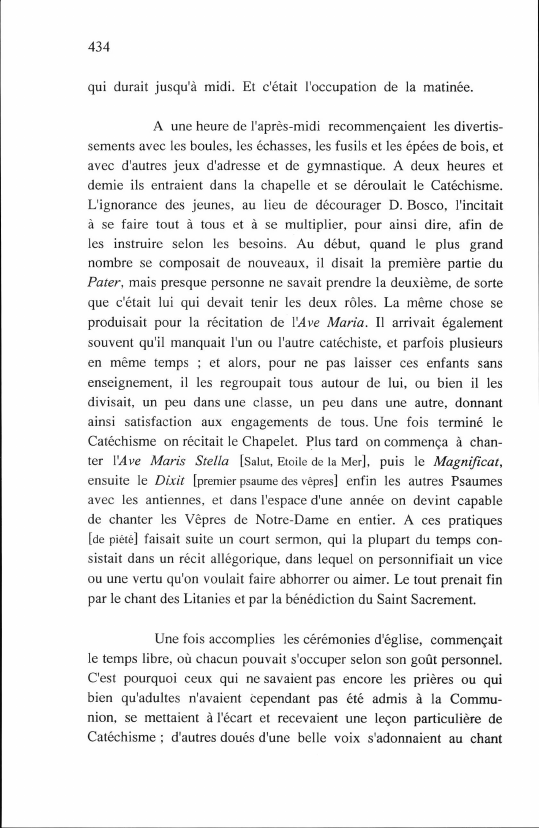 434

qui durait jusqu'à midi. Et c'était l'occupation de la matinée.

A une heure de l'après-midi recommençaient les divertissements avec les boules, les échasses, les fusils et les épées de bois, et avec d'autres jeux d'adresse et de gymnastique. A deux heures et demie ils entraient dans la chapelle et se déroulait le Catéchisme. L'ignorance des jeunes, au lieu de décourager D. Bosco, l'incitait à se faire tout à tous et à se multiplier, pour ainsi dire, afin de les instruire selon les besoins. Au début, quand le plus grand nombre se composait de nouveaux, il disait la première partie du Pater, mais presque personne ne savait prendre la deuxième, de sorte que c'était lui qui devait tenir les deux rôles. La même chose se produisait pour la récitation de l'Ave Maria. Il arrivait également souvent qu'il manquait l'un ou l'autre catéchiste, et parfois plusieurs en même temps ; et alors, pour ne pas laisser ces enfants sans enseignement, il les regroupait tous autour de lui, ou bien il les divisait, un peu dans une classe, un peu dans une autre, donnant ainsi satisfaction aux engagements de tous. Une fois terminé le Catéchisme on récitait le Chapelet. Plus tard on commença à chanter l'Ave Maris Stella [Salut, Etoile de la Mer], puis le Magnificat, ensuite le Dixit [premier psaume des vêpres] enfin les autres Psaumes avec les antiennes, et dans l'espace d'une année on devint capable de chanter les Vêpres de Notre-Dame en entier. A ces pratiques [de piété] faisait suite un court sermon, qui la plupart du temps consistait dans un récit allégorique, dans lequel on personnifiait un vice ou une vertu qu'on voulait faire abhorrer ou aimer. Le tout prenait fin par le chant des Litanies et par la bénédiction du Saint Sacrement.

Une fois accomplies les cérémonies d'église, commençait le temps libre, où chacun pouvait s'occuper selon son goût personnel. C'est pourquoi ceux qui ne savaient pas encore les prières ou qui bien qu'adultes n'avaient cependant pas été admis à la Communion, se mettaient à l'écart et recevaient une leçon particulière de Catéchisme ; d'autres doués d'une belle voix s'adonnaient au chant